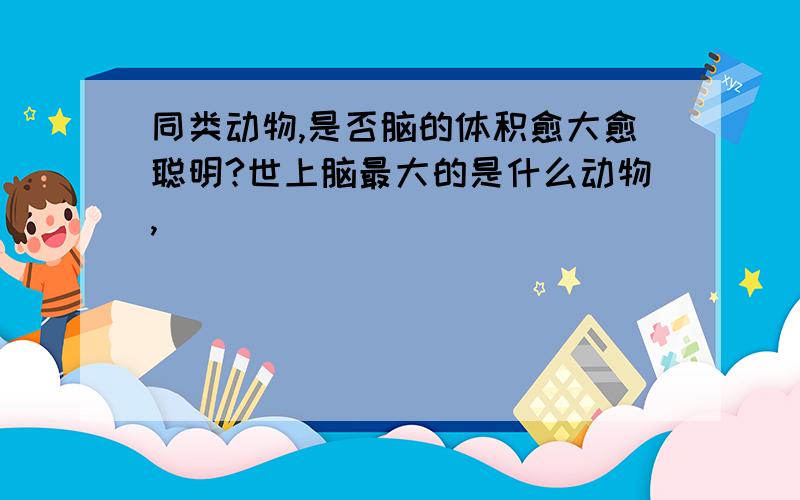 同类动物,是否脑的体积愈大愈聪明?世上脑最大的是什么动物,

xyz